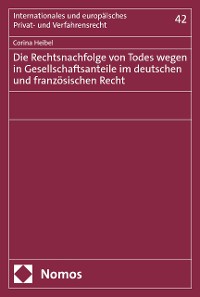 Internationales und europäisches Privat- und Verfahrensrecht

42

Corina Heibel

Die Rechtsnachfolge von Todes wegen in Gesellschaftsanteile im deutschen und französischen Recht

Nomos